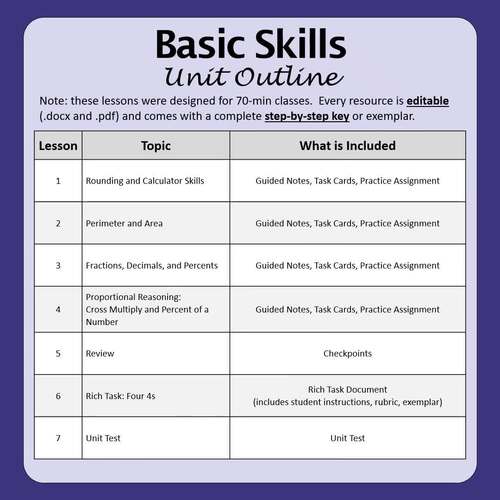 Basic Skills
Unit Outline

Note: these lessons were designed for 70-min classes. Every resource is editable (.docx and .pdf) and comes with a complete step-by-step key or exemplar.

| Lesson | Topic | What is Included |
|---|---|---|
| 1 | Rounding and Calculator Skills | Guided Notes, Task Cards, Practice Assignment |
| 2 | Perimeter and Area | Guided Notes, Task Cards, Practice Assignment |
| 3 | Fractions, Decimals, and Percents | Guided Notes, Task Cards, Practice Assignment |
| 4 | Proportional Reasoning: Cross Multiply and Percent of a Number | Guided Notes, Task Cards, Practice Assignment |
| 5 | Review | Checkpoints |
| 6 | Rich Task: Four 4s | Rich Task Document (includes student instructions, rubric, exemplar) |
| 7 | Unit Test | Unit Test |